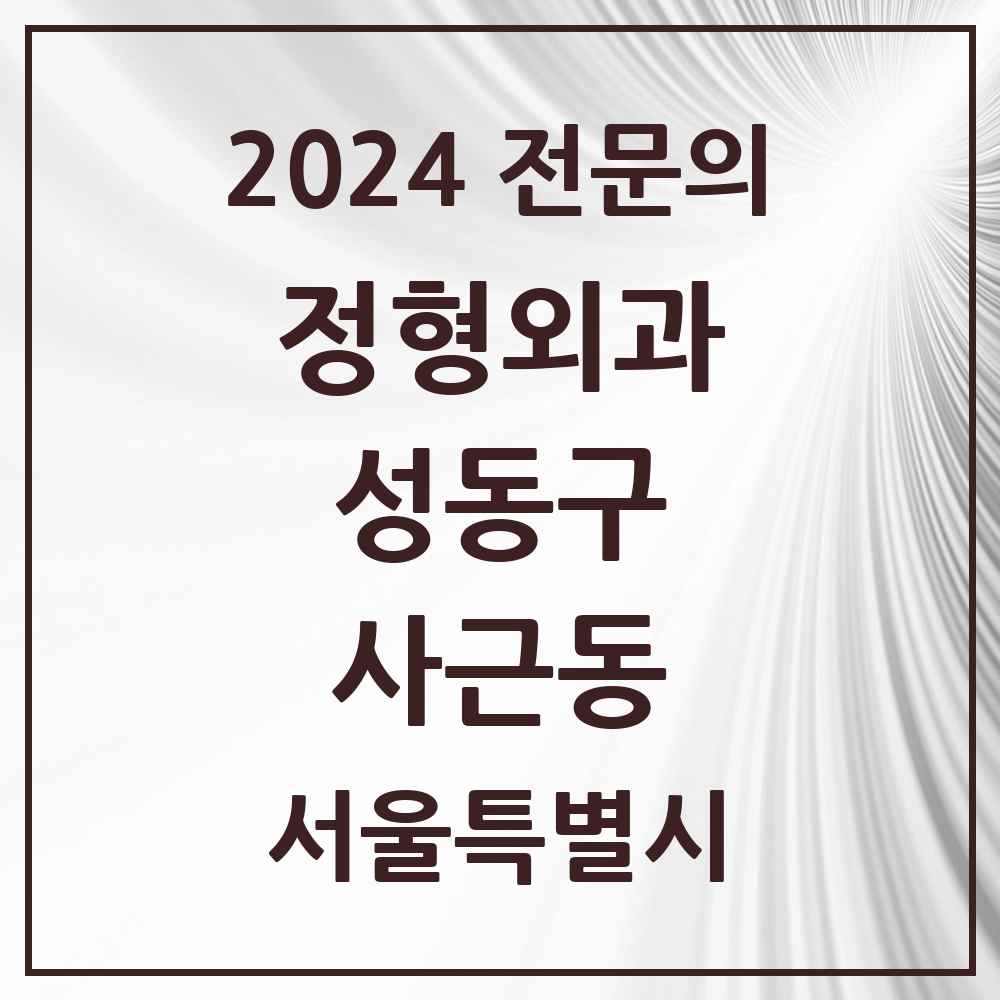 2024 전문의

정형외과

성동구

사근동

서울특별시